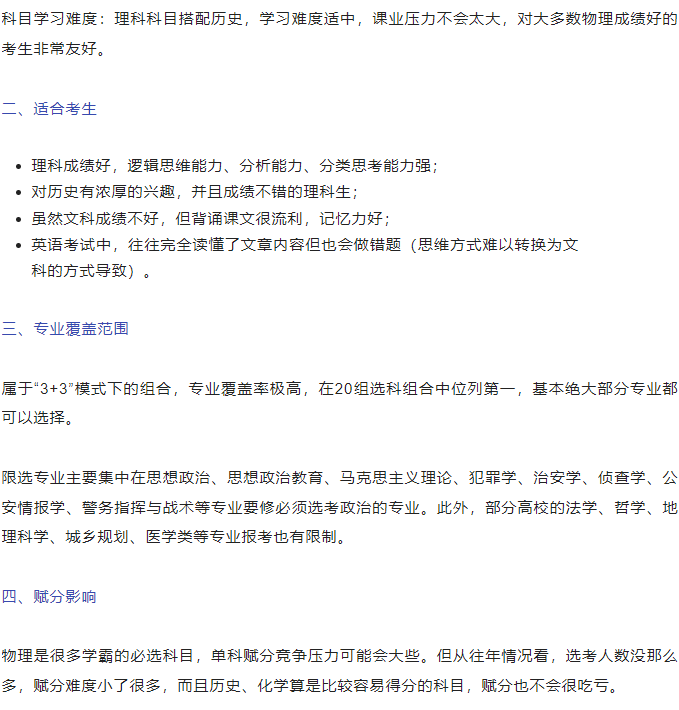 科目学习难度：理科科目搭配历史，学习难度适中，课业压力不会太大，对大多数物理成绩好的考生非常友好。

二、适合考生

- 理科成绩好，逻辑思维能力、分析能力、分类思考能力强；
- 对历史有浓厚的兴趣，并且成绩不错的理科生；
- 虽然文科成绩不好，但背诵课文很流利，记忆力好；
- 英语考试中，往往完全读懂了文章内容但也会做错题（思维方式难以转换为文科的方式导致）。

三、专业覆盖范围

属于“3+3”模式下的组合，专业覆盖率极高，在20组选科组合中位列第一，基本绝大部分专业都可以选择。

限选专业主要集中在思想政治、思想政治教育、马克思主义理论、犯罪学、治安学、侦查学、公安情报学、警务指挥与战术等专业要修必须选考政治的专业。此外，部分高校的法学、哲学、地理科学、城乡规划、医学类等专业报考也有限制。

四、赋分影响

物理是很多学霸的必选科目，单科赋分竞争压力可能会大些。但从往年情况看，选考人数没那么多，赋分难度小了很多，而且历史、化学算是比较容易得分的科目，赋分也不会很吃亏。